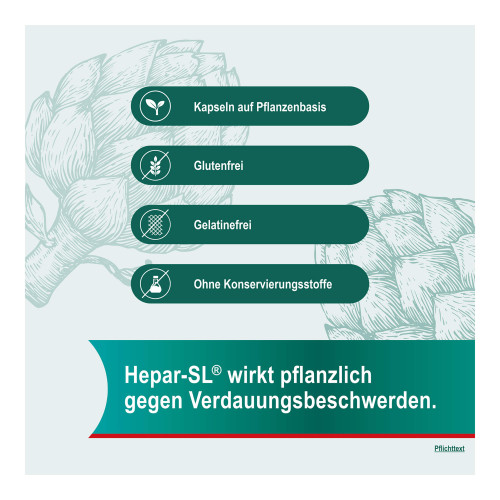 Kapseln auf Pflanzenbasis

Glutenfrei

Gelatinefrei

Ohne Konservierungsstoffe

Hepar-SL® wirkt pflanzlich gegen Verdauungsbeschwerden.

Pflichttext